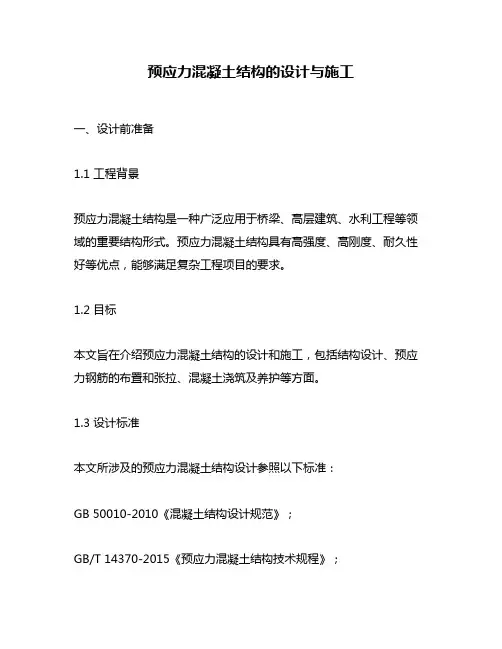 预应力混凝土结构的设计与施工

一、设计前准备

1.1 工程背景

预应力混凝土结构是一种广泛应用于桥梁、高层建筑、水利工程等领域的重要结构形式。预应力混凝土结构具有高强度、高刚度、耐久性好等优点，能够满足复杂工程项目的要求。

1.2 目标

本文旨在介绍预应力混凝土结构的设计和施工，包括结构设计、预应力钢筋的布置和张拉、混凝土浇筑及养护等方面。

1.3 设计标准

本文所涉及的预应力混凝土结构设计参照以下标准：

GB 50010-2010《混凝土结构设计规范》；

GB/T 14370-2015《预应力混凝土结构技术规程》；